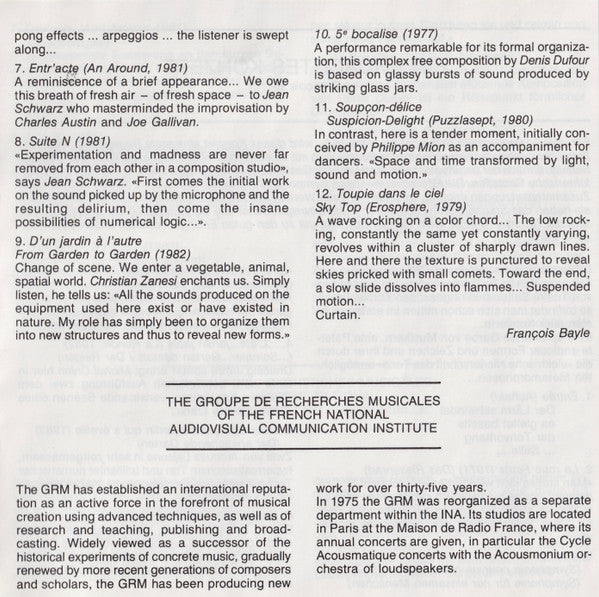 pong effects ... arpeggios ... the listener is swept along...

7. Entr'acte (An Around, 1981)
A reminiscence of a brief appearance... We owe this breath of fresh air – of fresh space – to Jean Schwarz who masterminded the improvisation by Charles Austin and Joe Gallivan.

8. Suite N (1981)
«Experimentation and madness are never far removed from each other in a composition studio», says Jean Schwarz. «First comes the initial work on the sound picked up by the microphone and the resulting delirium, then come the insane possibilities of numerical logic...».

9. D'un jardin à l'autre
From Garden to Garden (1982)
Change of scene. We enter a vegetable, animal, spatial world. Christian Zanesi enchants us. Simply listen, he tells us: «All the sounds produced on the equipment used here exist or have existed in nature. My role has simply been to organize them into new structures and thus to reveal new forms.»

10. 5e bocalise (1977)
A performance remarkable for its formal organization, this complex free composition by Denis Dufour is based on glassy bursts of sound produced by striking glass jars.

11. Soupçon-délice
Suspicion-Delight (Puzzlasept, 1980)
In contrast, here is a tender moment, initially conceived by Philippe Mion as an accompaniment for dancers. «Space and time transformed by light, sound and motion.»

12. Toupie dans le ciel
Sky Top (Erosphere, 1979)
A wave rocking on a color chord... The low rocking, constantly the same yet constantly varying, revolves within a cluster of sharply drawn lines. Here and there the texture is punctured to reveal skies pricked with small comets. Toward the end, a slow slide dissolves into flammes... Suspended motion...
Curtain.

François Bayle

THE GROUPE DE RECHERCHES MUSICALES OF THE FRENCH NATIONAL AUDIOVISUAL COMMUNICATION INSTITUTE

The GRM has established an international reputation as an active force in the forefront of musical creation using advanced techniques, as well as of research and teaching, publishing and broadcasting. Widely viewed as a successor of the historical experiments of concrete music, gradually renewed by more recent generations of composers and scholars, the GRM has been producing new work for over thirty-five years.
In 1975 the GRM was reorganized as a separate department within the INA. Its studios are located in Paris at the Maison de Radio France, where its annual concerts are given, in particular the Cycle Acousmatique concerts with the Acousmonium orchestra of loudspeakers.